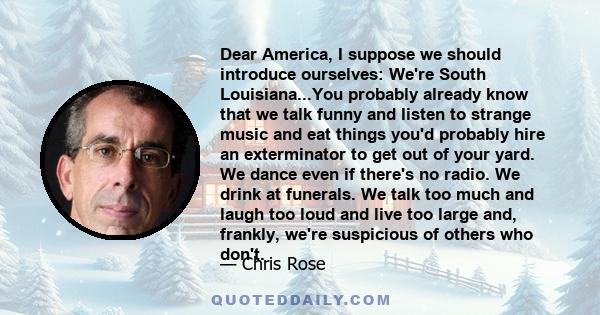 Dear America, I suppose we should introduce ourselves: We're South Louisiana...You probably already know that we talk funny and listen to strange music and eat things you'd probably hire an exterminator to get out of your yard. We dance even if there's no radio. We drink at funerals. We talk too much and laugh too loud and live too large and, frankly, we're suspicious of others who don't.

— Chris Rose

QUOTEDDAILY.COM